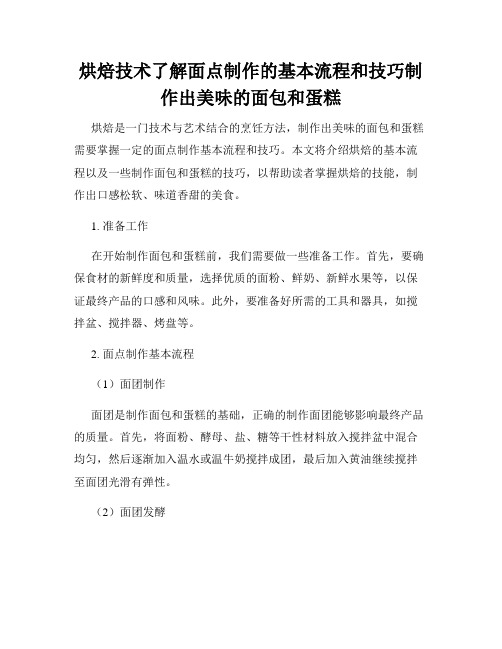 烘焙技术了解面点制作的基本流程和技巧制作出美味的面包和蛋糕

烘焙是一门技术与艺术结合的烹饪方法，制作出美味的面包和蛋糕需要掌握一定的面点制作基本流程和技巧。本文将介绍烘焙的基本流程以及一些制作面包和蛋糕的技巧，以帮助读者掌握烘焙的技能，制作出口感松软、味道香甜的美食。

1. 准备工作

在开始制作面包和蛋糕前，我们需要做一些准备工作。首先，要确保食材的新鲜度和质量，选择优质的面粉、鲜奶、新鲜水果等，以保证最终产品的口感和风味。此外，要准备好所需的工具和器具，如搅拌盆、搅拌器、烤盘等。

2. 面点制作基本流程

（1）面团制作

面团是制作面包和蛋糕的基础，正确的制作面团能够影响最终产品的质量。首先，将面粉、酵母、盐、糖等干性材料放入搅拌盆中混合均匀，然后逐渐加入温水或温牛奶搅拌成团，最后加入黄油继续搅拌至面团光滑有弹性。

（2）面团发酵